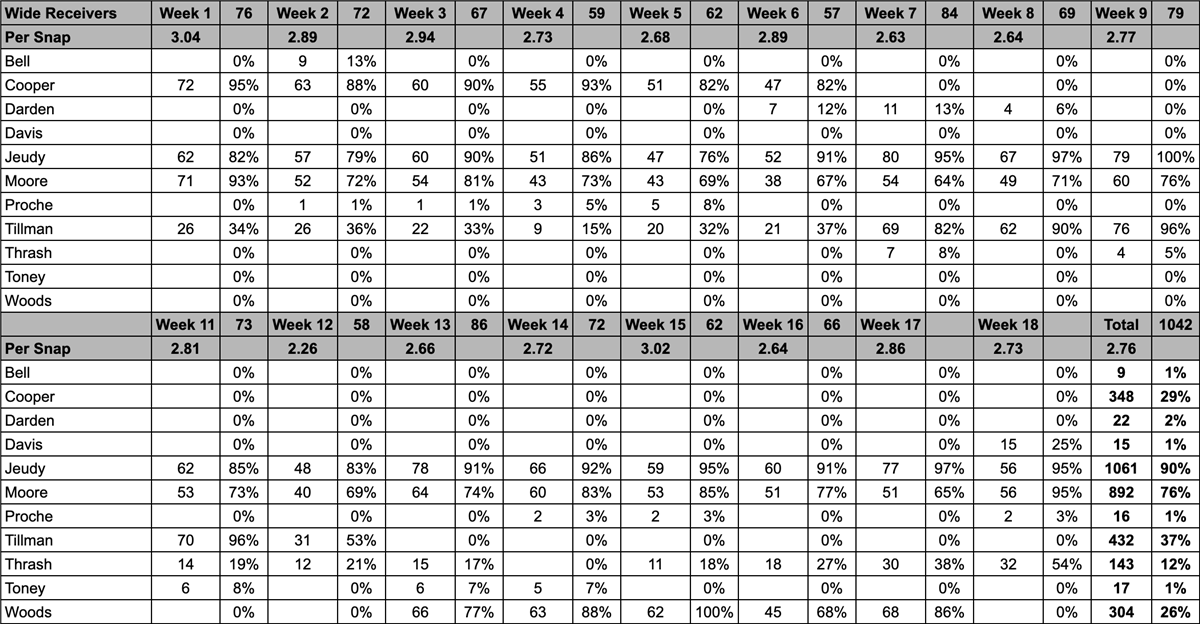 | Wide Receivers | Week 1 | 76 | Week 2 | 72 | Week 3 | 67 | Week 4 | 59 | Week 5 | 62 | Week 6 | 57 | Week 7 | 84 | Week 8 | 69 | Week 9 | 79 |
|---|---|---|---|---|---|---|---|---|---|---|---|---|---|---|---|---|---|---|
| Per Snap | 3.04 | | 2.89 | | 2.94 | | 2.73 | | 2.68 | | 2.89 | | 2.63 | | 2.64 | | 2.77 | |
| Bell | | 0% | 9 | 13% | | 0% | | 0% | | 0% | | 0% | | 0% | | 0% | | 0% |
| Cooper | 72 | 95% | 63 | 88% | 60 | 90% | 55 | 93% | 51 | 82% | 47 | 82% | | 0% | | 0% | | 0% |
| Darden | | 0% | | 0% | | 0% | | 0% | | 0% | 7 | 12% | 11 | 13% | 4 | 6% | | 0% |
| Davis | | 0% | | 0% | | 0% | | 0% | | 0% | | 0% | | 0% | | 0% | | 0% |
| Jeudy | 62 | 82% | 57 | 79% | 60 | 90% | 51 | 86% | 47 | 76% | 52 | 91% | 80 | 95% | 67 | 97% | 79 | 100% |
| Moore | 71 | 93% | 52 | 72% | 54 | 81% | 43 | 73% | 43 | 69% | 38 | 67% | 54 | 64% | 49 | 71% | 60 | 76% |
| Proche | | 0% | 1 | 1% | 1 | 1% | 3 | 5% | 5 | 8% | | 0% | | 0% | | 0% | | 0% |
| Tillman | 26 | 34% | 26 | 36% | 22 | 33% | 9 | 15% | 20 | 32% | 21 | 37% | 69 | 82% | 62 | 90% | 76 | 96% |
| Thrash | | 0% | | 0% | | 0% | | 0% | | 0% | | 0% | 7 | 8% | | 0% | 4 | 5% |
| Toney | | 0% | | 0% | | 0% | | 0% | | 0% | | 0% | | 0% | | 0% | | 0% |
| Woods | | 0% | | 0% | | 0% | | 0% | | 0% | | 0% | | 0% | | 0% | | 0% |
| | Week 11 | 73 | Week 12 | 58 | Week 13 | 86 | Week 14 | 72 | Week 15 | 62 | Week 16 | 66 | Week 17 | | Week 18 | | Total | 1042 |
| Per Snap | 2.81 | | 2.26 | | 2.66 | | 2.72 | | 3.02 | | 2.64 | | 2.86 | | 2.73 | | 2.76 | |
| Bell | | 0% | | 0% | | 0% | | 0% | | 0% | | 0% | | 0% | | 0% | 9 | 1% |
| Cooper | | 0% | | 0% | | 0% | | 0% | | 0% | | 0% | | 0% | | 0% | 348 | 29% |
| Darden | | 0% | | 0% | | 0% | | 0% | | 0% | | 0% | | 0% | | 0% | 22 | 2% |
| Davis | | 0% | | 0% | | 0% | | 0% | | 0% | | 0% | | 0% | 15 | 25% | 15 | 1% |
| Jeudy | 62 | 85% | 48 | 83% | 78 | 91% | 66 | 92% | 59 | 95% | 60 | 91% | 77 | 97% | 56 | 95% | 1061 | 90% |
| Moore | 53 | 73% | 40 | 69% | 64 | 74% | 60 | 83% | 53 | 85% | 51 | 77% | 51 | 65% | 56 | 95% | 892 | 76% |
| Proche | | 0% | | 0% | | 0% | 2 | 3% | 2 | 3% | | 0% | | 0% | 2 | 3% | 16 | 1% |
| Tillman | 70 | 96% | 31 | 53% | | 0% | | 0% | | 0% | | 0% | | 0% | | 0% | 432 | 37% |
| Thrash | 14 | 19% | 12 | 21% | 15 | 17% | | 0% | 11 | 18% | 18 | 27% | 30 | 38% | 32 | 54% | 143 | 12% |
| Toney | 6 | 8% | | 0% | 6 | 7% | 5 | 7% | | 0% | | 0% | | 0% | | 0% | 17 | 1% |
| Woods | | 0% | | 0% | 66 | 77% | 63 | 88% | 62 | 100% | 45 | 68% | 68 | 86% | | 0% | 304 | 26% |